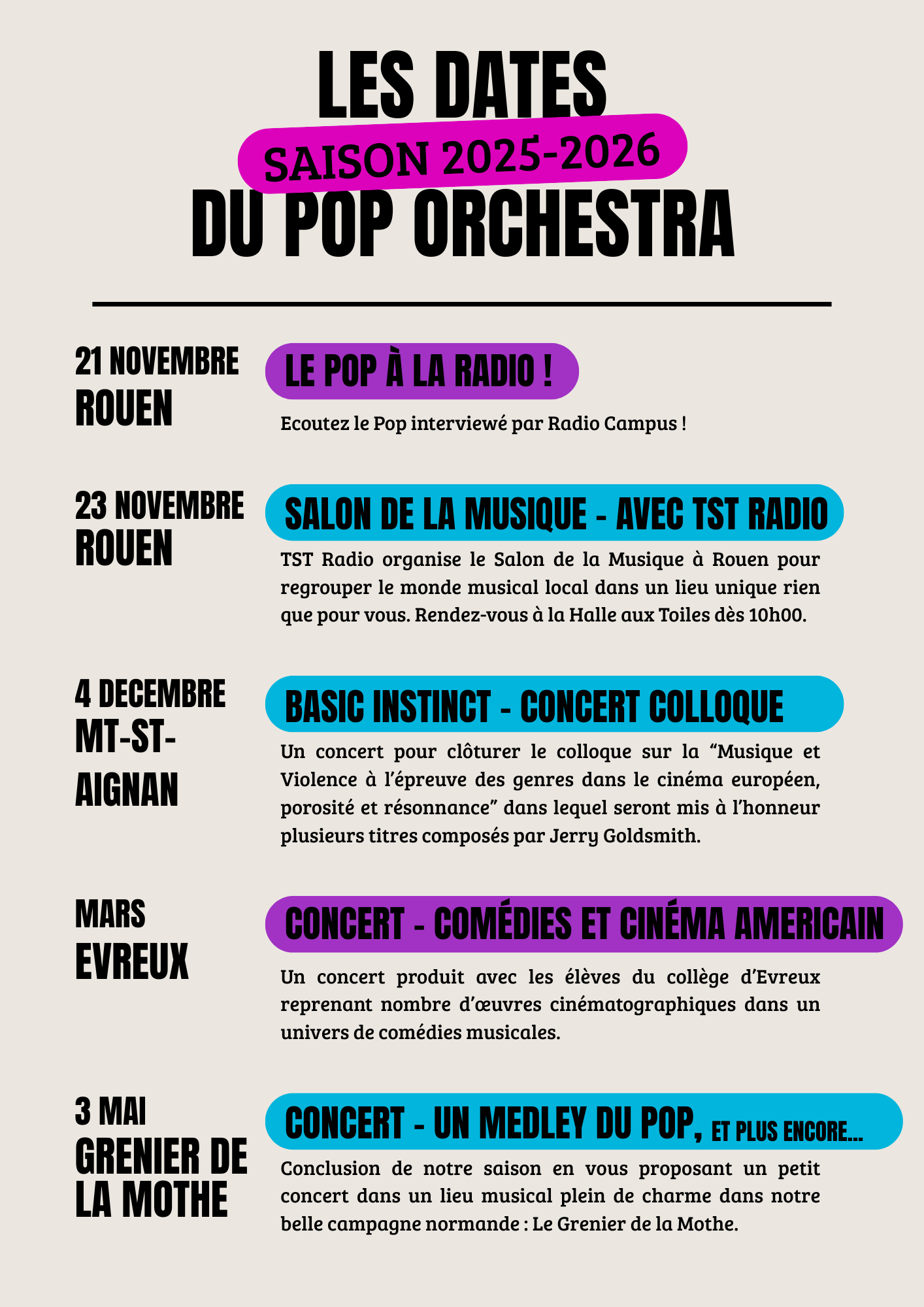 LES DATES
SAISON 2025-2026
DU POP ORCHESTRA

21 NOVEMBRE
ROUEN

LE POP À LA RADIO !

Ecoutez le Pop interviewé par Radio Campus !

23 NOVEMBRE
ROUEN

SALON DE LA MUSIQUE - AVEC TST RADIO

TST Radio organise le Salon de la Musique à Rouen pour regrouper le monde musical local dans un lieu unique rien que pour vous. Rendez-vous à la Halle aux Toiles dès 10h00.

4 DECEMBRE
MT-ST-AIGNAN

BASIC INSTINCT - CONCERT COLLOQUE

Un concert pour clôturer le colloque sur la “Musique et Violence à l’épreuve des genres dans le cinéma européen, porosité et résonnance” dans lequel seront mis à l’honneur plusieurs titres composés par Jerry Goldsmith.

MARS
EVREUX

CONCERT - COMÉDIES ET CINÉMA AMERICAIN

Un concert produit avec les élèves du collège d’Evreux reprenant nombre d’œuvres cinématographiques dans un univers de comédies musicales.

3 MAI
GRENIER DE LA MOTHE

CONCERT - UN MEDLEY DU POP, ET PLUS ENCORE...

Conclusion de notre saison en vous proposant un petit concert dans un lieu musical plein de charme dans notre belle campagne normande : Le Grenier de la Mothe.